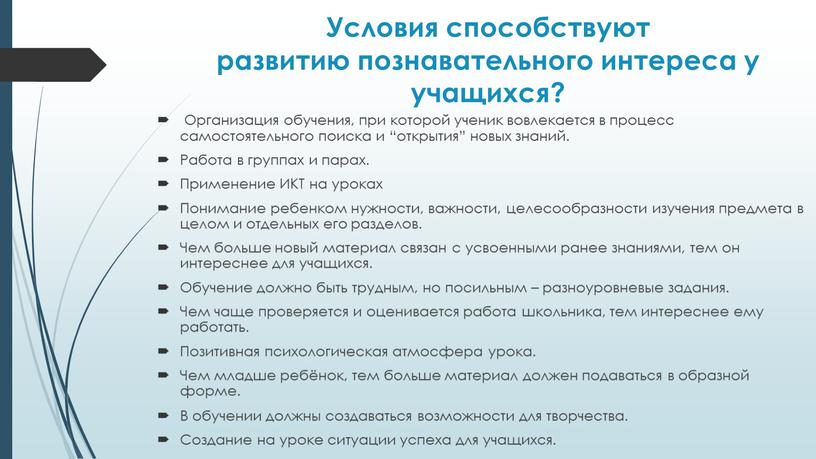 Условия способствуют развитию познавательного интереса у учащихся?

Организация обучения, при которой ученик вовлекается в процесс самостоятельного поиска и “открытия” новых знаний.

Работа в группах и парах.

Применение ИКТ на уроках

Понимание ребенком нужности, важности, целесообразности изучения предмета в целом и отдельных его разделов.

Чем больше новый материал связан с усвоенными ранее знаниями, тем он интереснее для учащихся.

Обучение должно быть трудным, но посильным – разноуровневые задания.

Чем чаще проверяется и оценивается работа школьника, тем интереснее ему работать.

Позитивная психологическая атмосфера урока.

Чем младше ребёнок, тем больше материал должен подаваться в образной форме.

В обучении должны создаваться возможности для творчества.

Создание на уроке ситуации успеха для учащихся.